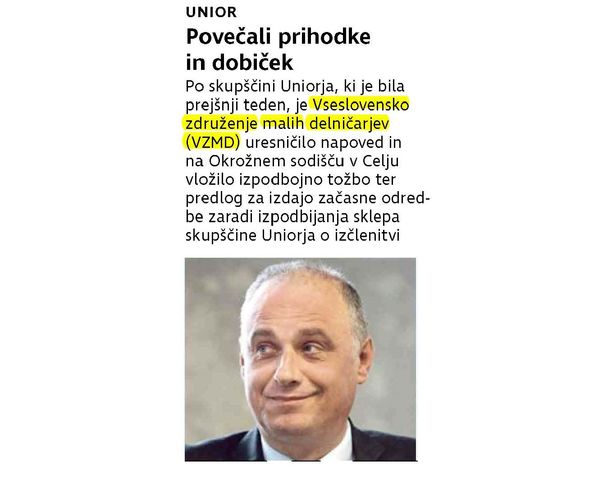 UNIOR

Povečali prihodke in dobiček

Po skupščini Uniorja, ki je bila prejšnji teden, je Vseslovensko združenje malih delničarjev (VZMD) uresničilo napoved in na Okrožnem sodišču v Celju vložilo izpodbojno tožbo ter predlog za izdajo začasne odredbe zaradi izpodbijanja sklepa skupščine Uniorja o izčlenitvi